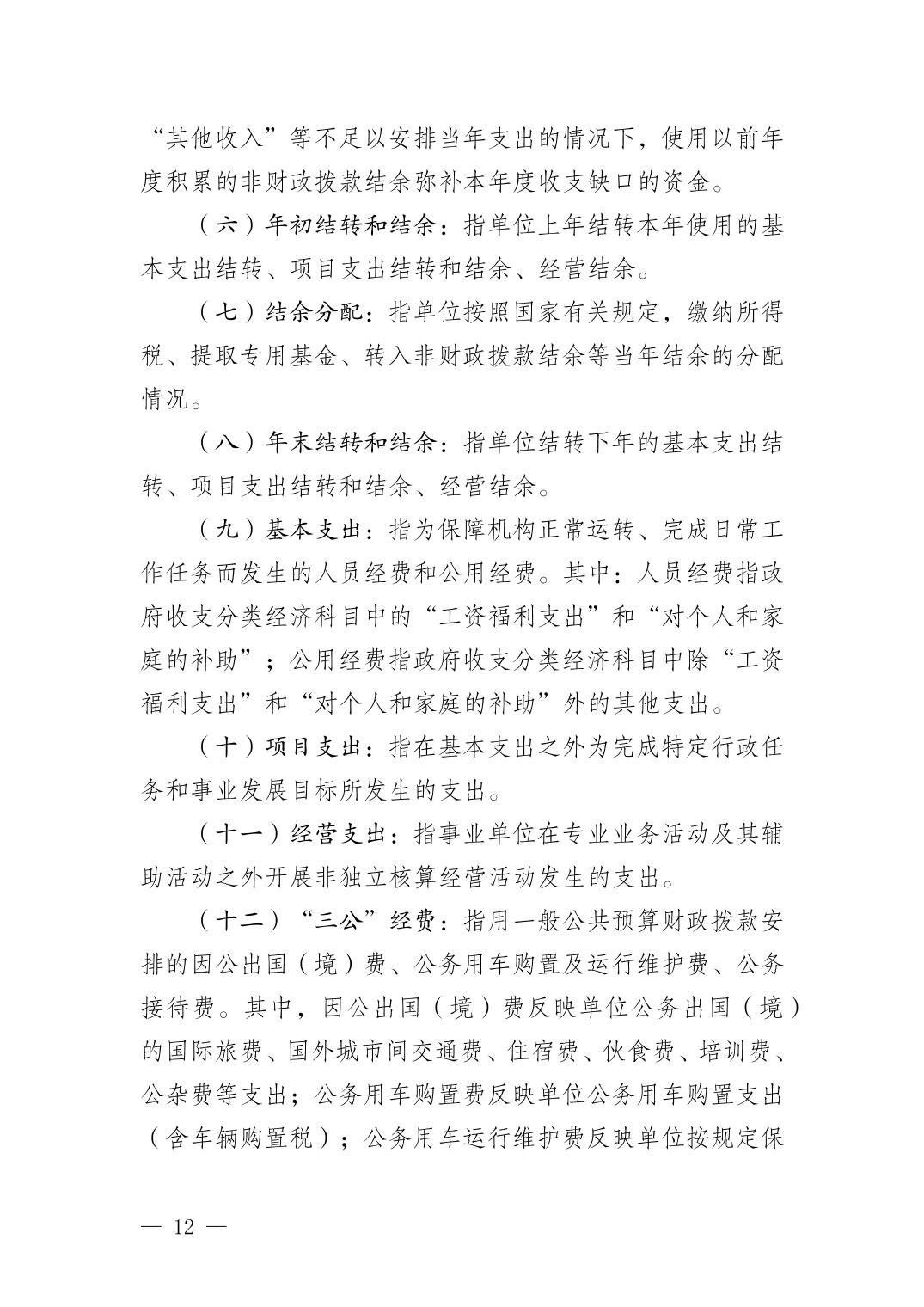 “其他收入”等不足以安排当年支出的情况下，使用以前年度积累的非财政拨款结余弥补本年度收支缺口的资金。

（六）年初结转和结余：指单位上年结转本年使用的基本支出结转、项目支出结转和结余、经营结余。

（七）结余分配：指单位按照国家有关规定，缴纳所得税、提取专用基金、转入非财政拨款结余等当年结余的分配情况。

（八）年末结转和结余：指单位结转下年的基本支出结转、项目支出结转和结余、经营结余。

（九）基本支出：指为保障机构正常运转、完成日常工作任务而发生的人员经费和公用经费。其中：人员经费指政府收支分类经济科目中的“工资福利支出”和“对个人和家庭的补助”；公用经费指政府收支分类经济科目中除“工资福利支出”和“对个人和家庭的补助”外的其他支出。

（十）项目支出：指在基本支出之外为完成特定行政任务和事业发展目标所发生的支出。

（十一）经营支出：指事业单位在专业业务活动及其辅助活动之外开展非独立核算经营活动发生的支出。

（十二）“三公”经费：指用一般公共预算财政拨款安排的因公出国（境）费、公务用车购置及运行维护费、公务接待费。其中，因公出国（境）费反映单位公务出国（境）的国际旅费、国外城市间交通费、住宿费、伙食费、培训费、公杂费等支出；公务用车购置费反映单位公务用车购置支出（含车辆购置税）；公务用车运行维护费反映单位按规定保

— 12 —